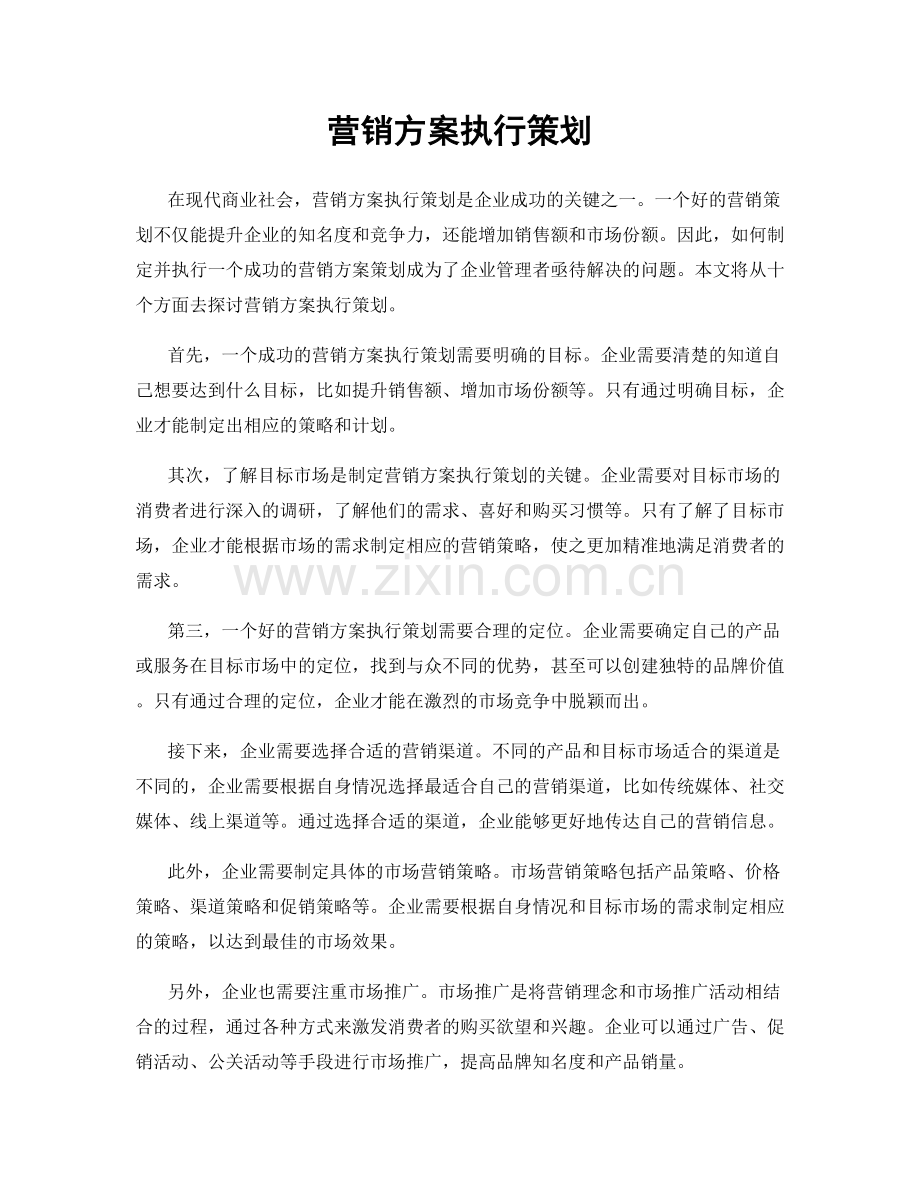 营销方案执行策划

在现代商业社会，营销方案执行策划是企业成功的关键之一。一个好的营销策划不仅能提升企业的知名度和竞争力，还能增加销售额和市场份额。因此，如何制定并执行一个成功的营销方案策划成为了企业管理者亟待解决的问题。本文将从十个方面去探讨营销方案执行策划。

首先，一个成功的营销方案执行策划需要明确的目标。企业需要清楚的知道自己想要达到什么目标，比如提升销售额、增加市场份额等。只有通过明确目标，企业才能制定出相应的策略和计划。

其次，了解目标市场是制定营销方案执行策划的关键。企业需要对目标市场的消费者进行深入的调研，了解他们的需求、喜好和购买习惯等。只有了解了目标市场，企业才能根据市场的需求制定相应的营销策略，使之更加精准地满足消费者的需求。

第三，一个好的营销方案执行策划需要合理的定位。企业需要确定自己的产品或服务在目标市场中的定位，找到与众不同的优势，甚至可以创建独特的品牌价值。只有通过合理的定位，企业才能在激烈的市场竞争中脱颖而出。

接下来，企业需要选择合适的营销渠道。不同的产品和目标市场适合的渠道是不同的，企业需要根据自身情况选择最适合自己的营销渠道，比如传统媒体、社交媒体、线上渠道等。通过选择合适的渠道，企业能够更好地传达自己的营销信息。

此外，企业需要制定具体的市场营销策略。市场营销策略包括产品策略、价格策略、渠道策略和促销策略等。企业需要根据自身情况和目标市场的需求制定相应的策略，以达到最佳的市场效果。

另外，企业也需要注重市场推广。市场推广是将营销理念和市场推广活动相结合的过程，通过各种方式来激发消费者的购买欲望和兴趣。企业可以通过广告、促销活动、公关活动等手段进行市场推广，提高品牌知名度和产品销量。

www.zixin.com.cn